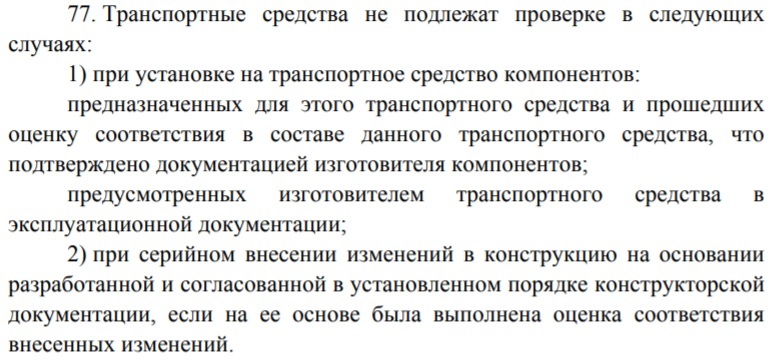 77. Транспортные средства не подлежат проверке в следующих случаях:

1) при установке на транспортное средство компонентов:

предназначенных для этого транспортного средства и прошедших оценку соответствия в составе данного транспортного средства, что подтверждено документацией изготовителя компонентов;

предусмотренных изготовителем транспортного средства в эксплуатационной документации;

2) при серийном внесении изменений в конструкцию на основании разработанной и согласованной в установленном порядке конструкторской документации, если на ее основе была выполнена оценка соответствия внесенных изменений.